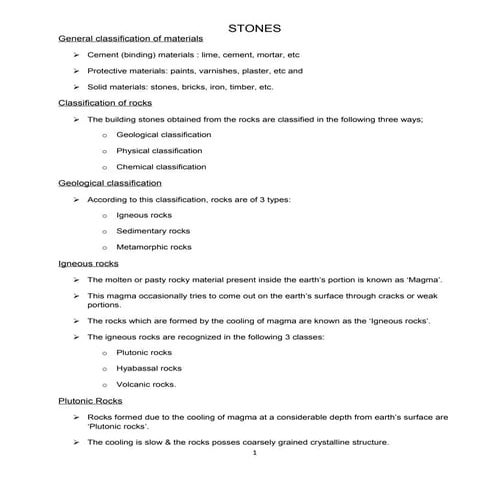 STONES

General classification of materials

➢ Cement (binding) materials : lime, cement, mortar, etc

➢ Protective materials: paints, varnishes, plaster, etc and

➢ Solid materials: stones, bricks, iron, timber, etc.

Classification of rocks

➢ The building stones obtained from the rocks are classified in the following three ways;

o Geological classification

o Physical classification

o Chemical classification

Geological classification

➢ According to this classification, rocks are of 3 types:

o Igneous rocks

o Sedimentary rocks

o Metamorphic rocks

Igneous rocks

➢ The molten or pasty rocky material present inside the earth's portion is known as 'Magma'.

➢ This magma occasionally tries to come out on the earth's surface through cracks or weak portions.

➢ The rocks which are formed by the cooling of magma are known as the 'Igneous rocks'.

➢ The igneous rocks are recognized in the following 3 classes:

o Plutonic rocks

o Hyabassal rocks

o Volcanic rocks.

Plutonic Rocks

➢ Rocks formed due to the cooling of magma at a considerable depth from earth's surface are 'Plutonic rocks'.

➢ The cooling is slow & the rocks posses coarsely grained crystalline structure.

1